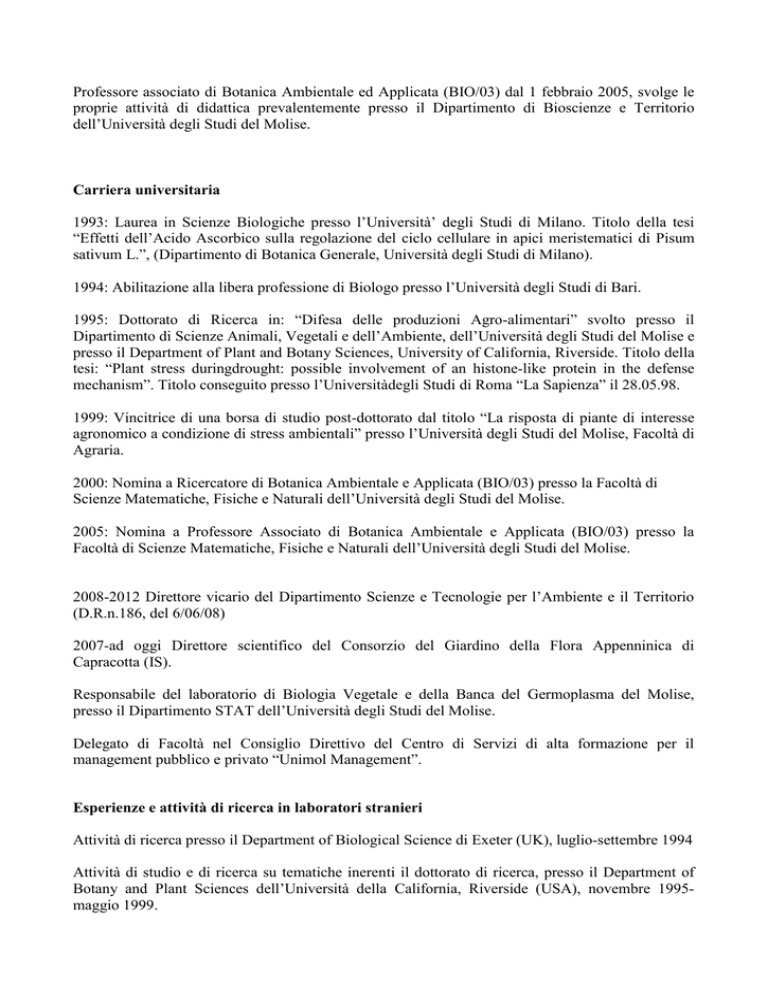 Professore associato di Botanica Ambientale ed Applicata (BIO/03) dal 1 febbraio 2005, svolge le proprie attività di didattica prevalentemente presso il Dipartimento di Bioscienze e Territorio dell'Università degli Studi del Molise.

Carriera universitaria

1993: Laurea in Scienze Biologiche presso l'Università' degli Studi di Milano. Titolo della tesi "Effetti dell'Acido Ascorbico sulla regolazione del ciclo cellulare in apici meristematici di Pisum sativum L.", (Dipartimento di Botanica Generale, Università degli Studi di Milano).

1994: Abilitazione alla libera professione di Biologo presso l'Università degli Studi di Bari.

1995: Dottorato di Ricerca in: "Difesa delle produzioni Agro-alimentari" svolto presso il Dipartimento di Scienze Animali, Vegetali e dell'Ambiente, dell'Università degli Studi del Molise e presso il Department of Plant and Botany Sciences, University of California, Riverside. Titolo della tesi: "Plant stress duringdrought: possible involvement of an histone-like protein in the defense mechanism". Titolo conseguito presso l'Universitàdegli Studi di Roma "La Sapienza" il 28.05.98.

1999: Vincitrice di una borsa di studio post-dottorato dal titolo "La risposta di piante di interesse agronomico a condizione di stress ambientali" presso l'Università degli Studi del Molise, Facoltà di Agraria.

2000: Nomina a Ricercatore di Botanica Ambientale e Applicata (BIO/03) presso la Facoltà di Scienze Matematiche, Fisiche e Naturali dell'Università degli Studi del Molise.

2005: Nomina a Professore Associato di Botanica Ambientale e Applicata (BIO/03) presso la Facoltà di Scienze Matematiche, Fisiche e Naturali dell'Università degli Studi del Molise.

2008-2012 Direttore vicario del Dipartimento Scienze e Tecnologie per l'Ambiente e il Territorio (D.R.n.186, del 6/06/08)

2007-ad oggi Direttore scientifico del Consorzio del Giardino della Flora Appenninica di Capracotta (IS).

Responsabile del laboratorio di Biologia Vegetale e della Banca del Germoplasma del Molise, presso il Dipartimento STAT dell'Università degli Studi del Molise.

Delegato di Facoltà nel Consiglio Direttivo del Centro di Servizi di alta formazione per il management pubblico e privato "Unimol Management".

Esperienze e attività di ricerca in laboratori stranieri

Attività di ricerca presso il Department of Biological Science di Exeter (UK), luglio-settembre 1994

Attività di studio e di ricerca su tematiche inerenti il dottorato di ricerca, presso il Department of Botany and Plant Sciences dell'Università della California, Riverside (USA), novembre 1995-maggio 1999.